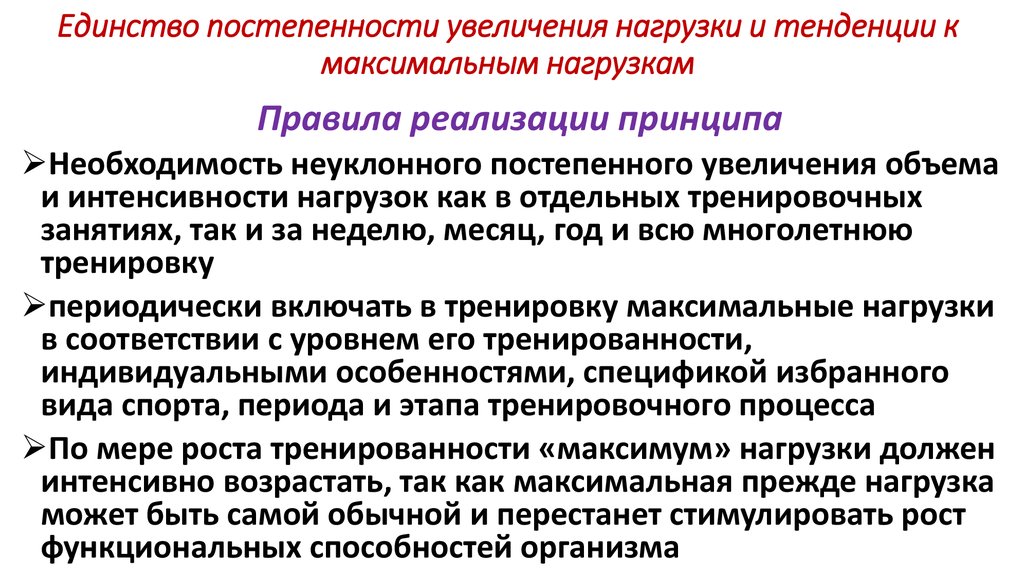 Единство постепенности увеличения нагрузки и тенденции к максимальным нагрузкам

Правила реализации принципа

➢Необходимость неуклонного постепенного увеличения объема и интенсивности нагрузок как в отдельных тренировочных занятиях, так и за неделю, месяц, год и всю многолетнюю тренировку

➢периодически включать в тренировку максимальные нагрузки в соответствии с уровнем его тренированности, индивидуальными особенностями, спецификой избранного вида спорта, периода и этапа тренировочного процесса

➢По мере роста тренированности «максимум» нагрузки должен интенсивно возрастать, так как максимальная прежде нагрузка может быть самой обычной и перестанет стимулировать рост функциональных способностей организма